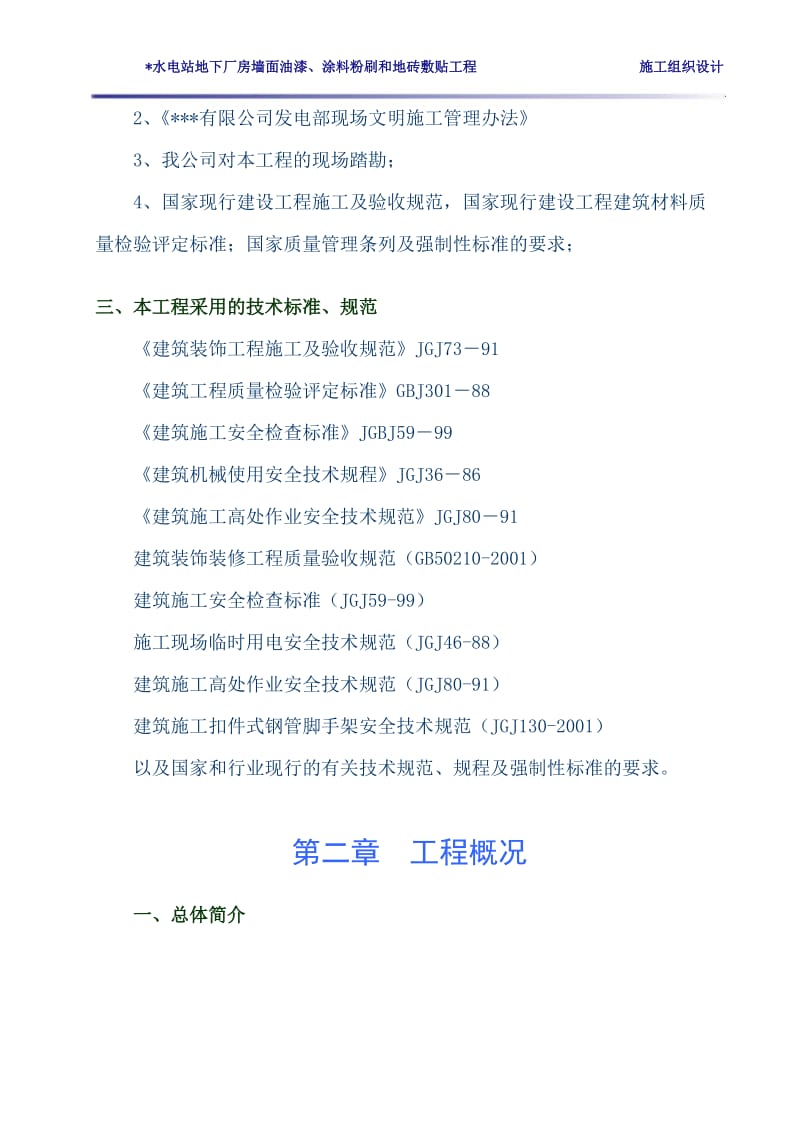 *水电站地下厂房墙面油漆、涂料粉刷和地砖敷贴工程　　施工组织设计

2、《***有限公司发电部现场文明施工管理办法》

3、我公司对本工程的现场踏勘；

4、国家现行建设工程施工及验收规范，国家现行建设工程建筑材料质量检验评定标准；国家质量管理条列及强制性标准的要求；

三、本工程采用的技术标准、规范

《建筑装饰工程施工及验收规范》JGJ73－91

《建筑工程质量检验评定标准》GBJ301－88

《建筑施工安全检查标准》JGBJ59－99

《建筑机械使用安全技术规程》JGJ36－86

《建筑施工高处作业安全技术规范》JGJ80－91

建筑装饰装修工程质量验收规范（GB50210-2001）

建筑施工安全检查标准（JGJ59-99）

施工现场临时用电安全技术规范（JGJ46-88）

建筑施工高处作业安全技术规范（JGJ80-91）

建筑施工扣件式钢管脚手架安全技术规范（JGJ130-2001）

以及国家和行业现行的有关技术规范、规程及强制性标准的要求。

第二章　工程概况

一、总体简介